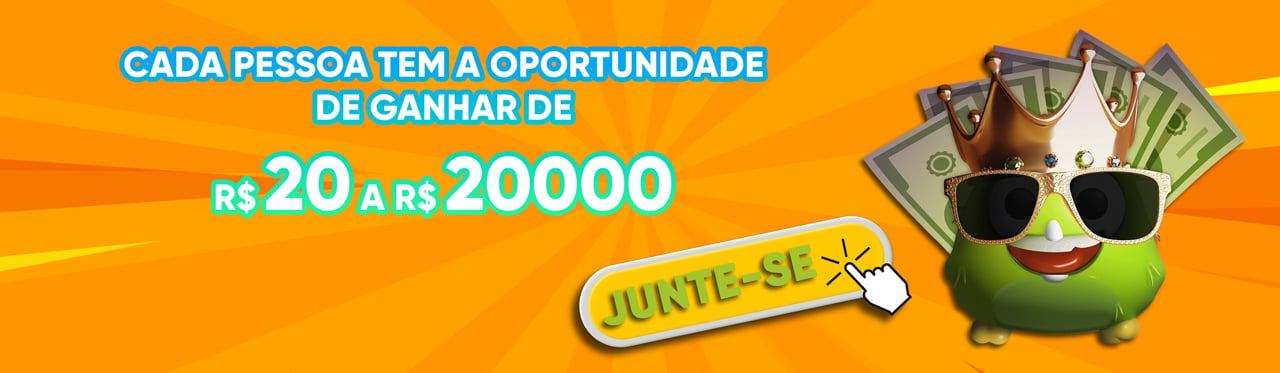 CADA PESSOA TEM A OPORTUNIDADE DE GANHAR DE

R$ 20 A R$ 20000

JUNTE-SE